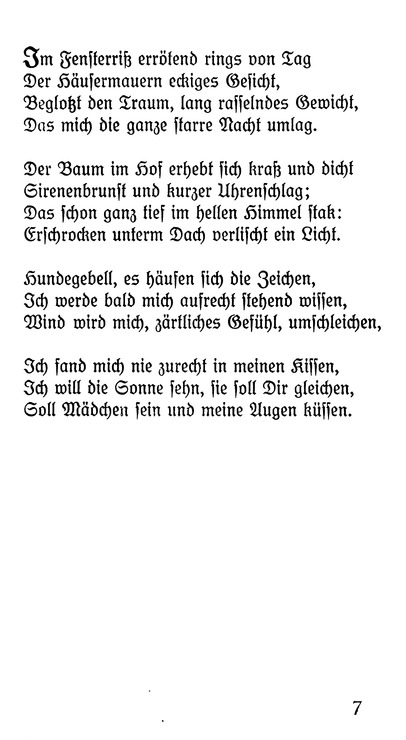 Im Fensterriß errötend rings von Tag
Der Häusermauern eckiges Gesicht,
Beglotzt den Traum, lang rasselndes Gewicht,
Das mich die ganze starre Nacht umlag.

Der Baum im Hof erhebt sich kraß und dicht
Sirenenbrunst und kurzer Uhrenschlag;
Das schon ganz tief im hellen Himmel stak:
Erschrocken unterm Dach verlischt ein Licht.

Hundegebell, es häufen sich die Zeichen,
Ich werde bald mich aufrecht stehend wissen,
Wind wird mich, zärtliches Gefühl, umschleichen,

Ich fand mich nie zurecht in meinen Kissen,
Ich will die Sonne sehn, sie soll Dir gleichen,
Soll Mädchen sein und meine Augen küssen.

7